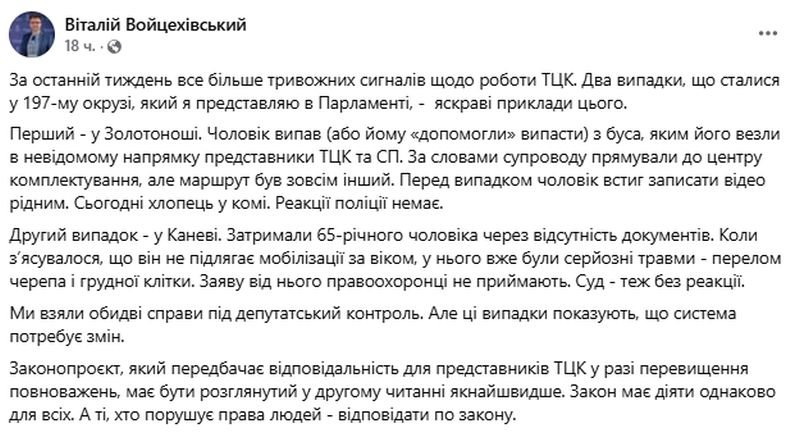 Віталій Войцехівський
18 ч. ·

За останній тиждень все більше тривожних сигналів щодо роботи ТЦК. Два випадки, що сталися у 197-му окрузі, який я представляю в Парламенті, - яскраві приклади цього.

Перший - у Золотоноші. Чоловік випав (або йому «допомогли» випасти) з буса, яким його везли в невідомому напрямку представники ТЦК та СП. За словами супроводу прямували до центру комплектування, але маршрут був зовсім інший. Перед випадком чоловік встиг записати відео рідним. Сьогодні хлопець у комі. Реакції поліції немає.

Другий випадок - у Каневі. Затримали 65-річного чоловіка через відсутність документів. Коли з'ясувалося, що він не підлягає мобілізації за віком, у нього вже були серйозні травми - перелом черепа і грудної клітки. Заяву від нього правоохоронці не приймають. Суд - теж без реакції.

Ми взяли обидві справи під депутатський контроль. Але ці випадки показують, що система потребує змін.

Законопроєкт, який передбачає відповідальність для представників ТЦК у разі перевищення повноважень, має бути розглянутий у другому читанні якнайшвидше. Закон має діяти однаково для всіх. А ті, хто порушує права людей - відповідати по закону.